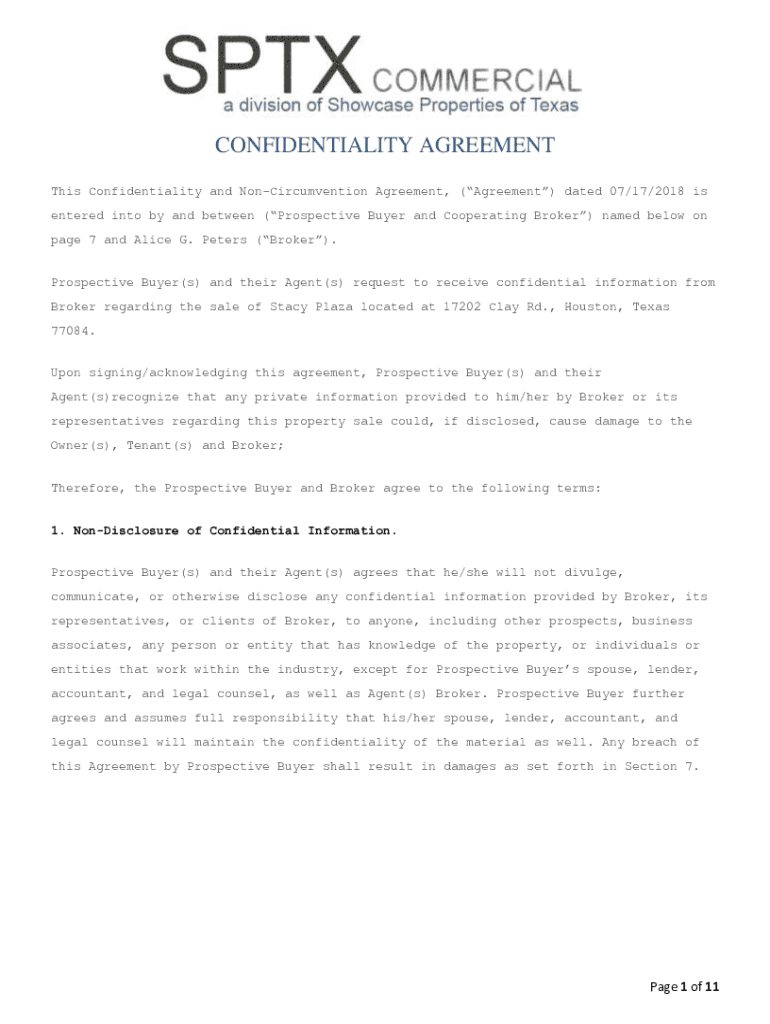 SPTX COMMERCIAL
a division of Showcase Properties of Texas

CONFIDENTIALITY AGREEMENT

This Confidentiality and Non-Circumvention Agreement, ("Agreement") dated 07/17/2018 is entered into by and between ("Prospective Buyer and Cooperating Broker") named below on page 7 and Alice G. Peters ("Broker").

Prospective Buyer(s) and their Agent(s) request to receive confidential information from Broker regarding the sale of Stacy Plaza located at 17202 Clay Rd., Houston, Texas 77084.

Upon signing/acknowledging this agreement, Prospective Buyer(s) and their Agent(s)recognize that any private information provided to him/her by Broker or its representatives regarding this property sale could, if disclosed, cause damage to the Owner(s), Tenant(s) and Broker;

Therefore, the Prospective Buyer and Broker agree to the following terms:

1. Non-Disclosure of Confidential Information.

Prospective Buyer(s) and their Agent(s) agrees that he/she will not divulge, communicate, or otherwise disclose any confidential information provided by Broker, its representatives, or clients of Broker, to anyone, including other prospects, business associates, any person or entity that has knowledge of the property, or individuals or entities that work within the industry, except for Prospective Buyer's spouse, lender, accountant, and legal counsel, as well as Agent(s) Broker. Prospective Buyer further agrees and assumes full responsibility that his/her spouse, lender, accountant, and legal counsel will maintain the confidentiality of the material as well. Any breach of this Agreement by Prospective Buyer shall result in damages as set forth in Section 7.

Page 1 of 11